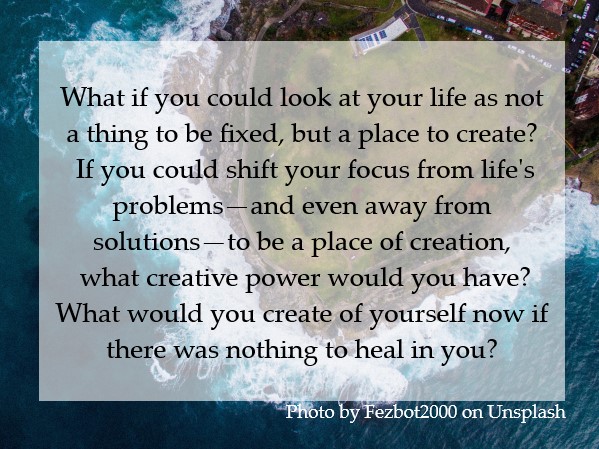 What if you could look at your life as not a thing to be fixed, but a place to create? If you could shift your focus from life's problems—and even away from solutions—to be a place of creation, what creative power would you have? What would you create of yourself now if there was nothing to heal in you?

Photo by Fezbot2000 on Unsplash